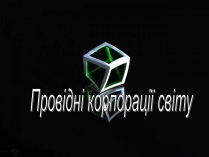 Провідні корпорації світу